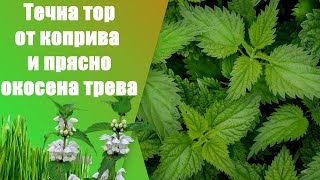 Течна тор от коприва и прясно окосена трева